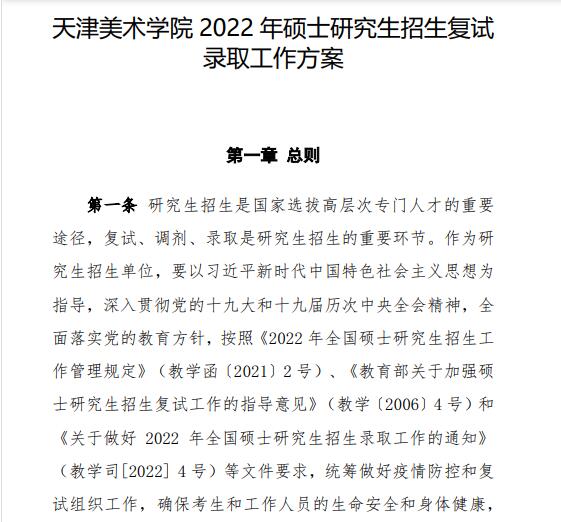 天津美术学院 2022 年硕士研究生招生复试录取工作方案

第一章 总则

第一条 研究生招生是国家选拔高层次专门人才的重要途径，复试、调剂、录取是研究生招生的重要环节。作为研究生招生单位，要以习近平新时代中国特色社会主义思想为指导，深入贯彻党的十九大和十九届历次中央全会精神，全面落实党的教育方针，按照《2022 年全国硕士研究生招生工作管理规定》（教学函〔2021〕2 号）、《教育部关于加强硕士研究生招生复试工作的指导意见》（教学〔2006〕4 号）和《关于做好 2022 年全国硕士研究生招生录取工作的通知》（教学司[2022] 4 号）等文件要求，统筹做好疫情防控和复试组织工作，确保考生和工作人员的生命安全和身体健康，